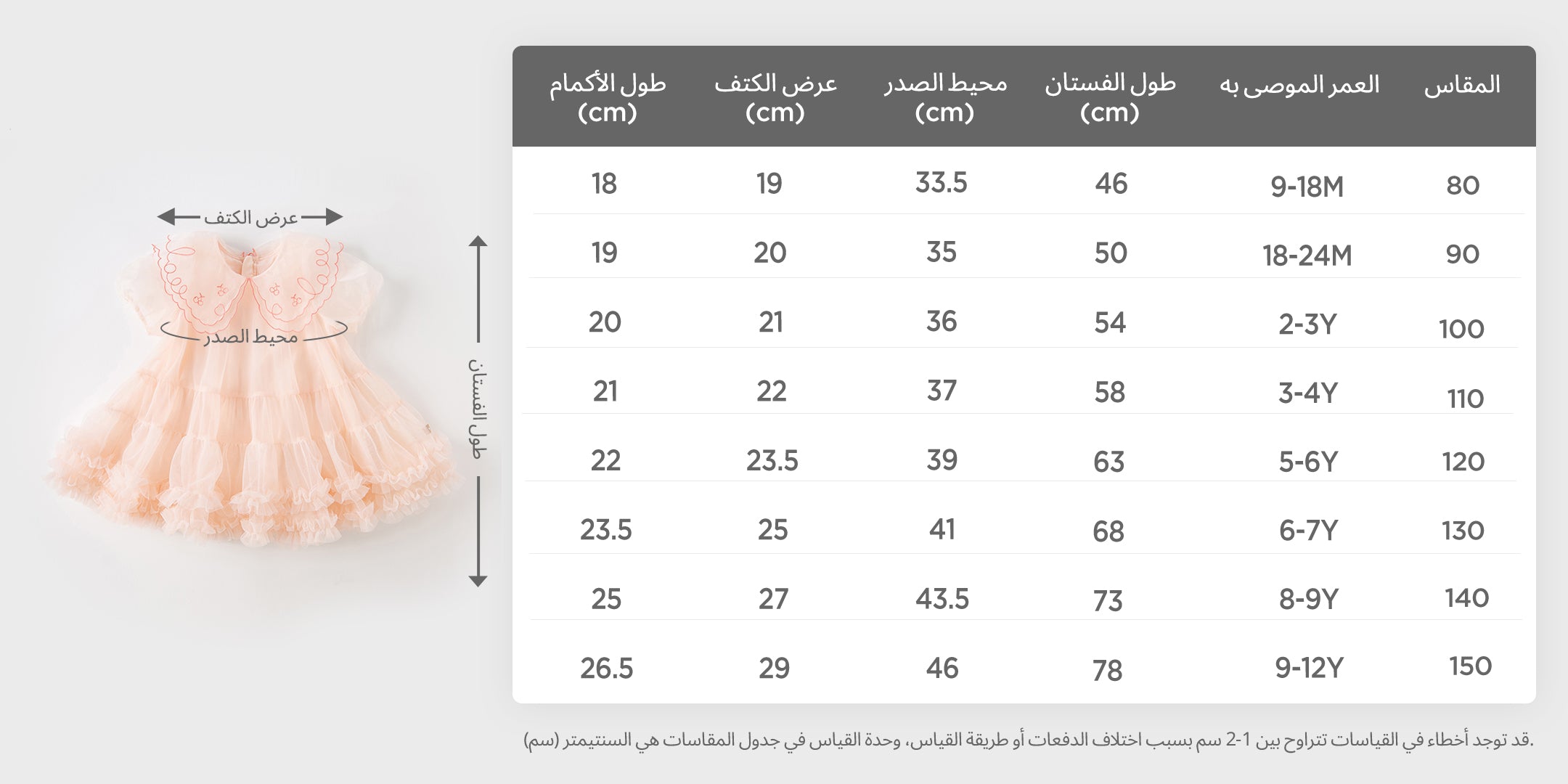 عرض الكتف

محيط الصدر

طول الفستان

| المقاس | العمر الموصى به | طول الفستان (cm) | محيط الصدر (cm) | عرض الكتف (cm) | طول الأكمام (cm) |
|---|---|---|---|---|---|
| 80 | 9-18M | 46 | 33.5 | 19 | 18 |
| 90 | 18-24M | 50 | 35 | 20 | 19 |
| 100 | 2-3Y | 54 | 36 | 21 | 20 |
| 110 | 3-4Y | 58 | 37 | 22 | 21 |
| 120 | 5-6Y | 63 | 39 | 23.5 | 22 |
| 130 | 6-7Y | 68 | 41 | 25 | 23.5 |
| 140 | 8-9Y | 73 | 43.5 | 27 | 25 |
| 150 | 9-12Y | 78 | 46 | 29 | 26.5 |

.قد توجد أخطاء في القياسات تتراوح بين 1-2 سم بسبب اختلاف الدفعات أو طريقة القياس، وحدة القياس في جدول المقاسات هي السنتيمتر (سم)